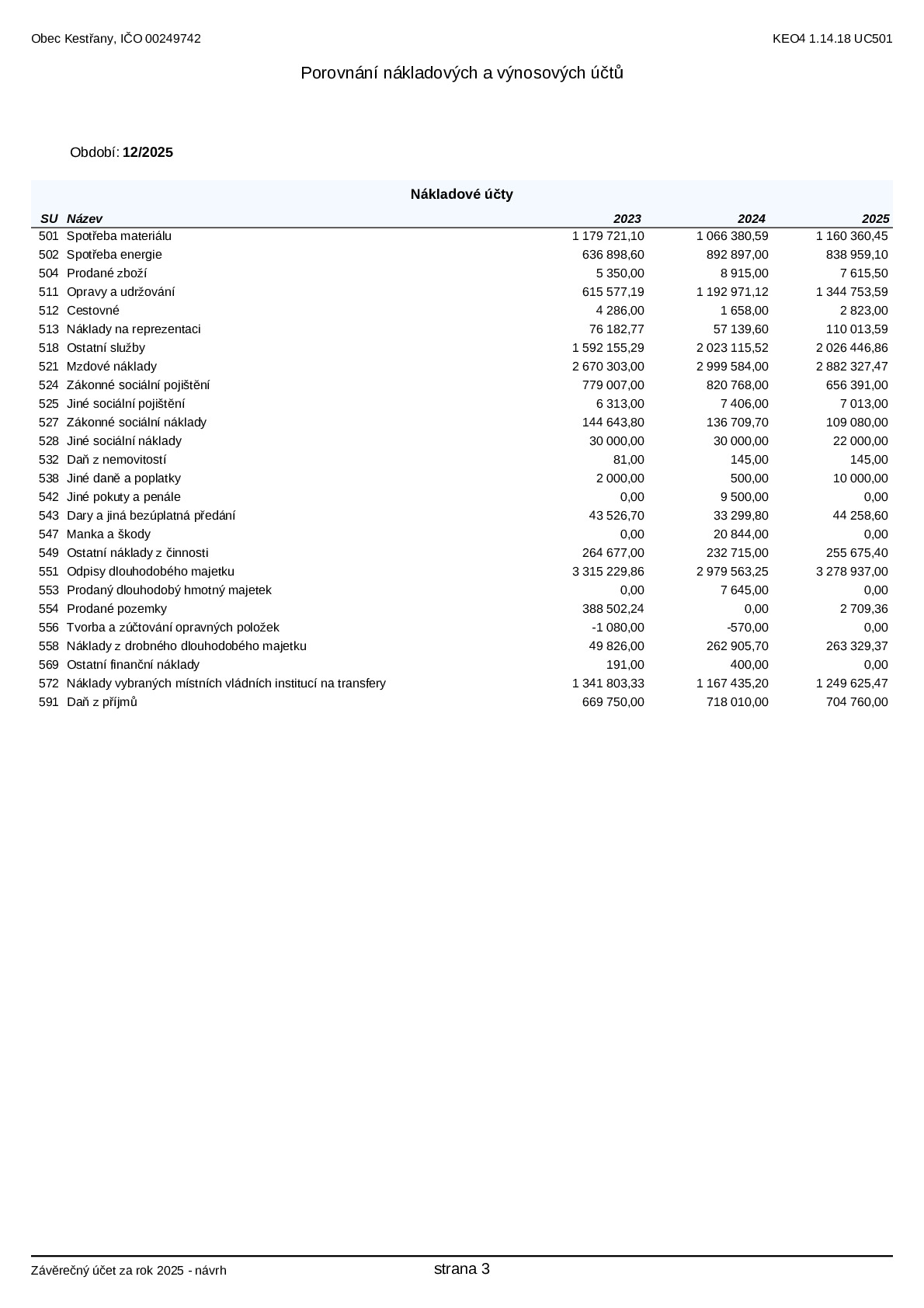 Obec Kestřany, IČO 00249742

KEO4 1.14.18 UC501

Porovnání nákladových a výnosových účtů

Období: 12/2025

Nákladové účty

| SU | Název | 2023 | 2024 | 2025 |
|---|---|---|---|---|
| 501 | Spotřeba materiálu | 1 179 721,10 | 1 066 380,59 | 1 160 360,45 |
| 502 | Spotřeba energie | 636 898,60 | 892 897,00 | 838 959,10 |
| 504 | Prodané zboží | 5 350,00 | 8 915,00 | 7 615,50 |
| 511 | Opravy a udržování | 615 577,19 | 1 192 971,12 | 1 344 753,59 |
| 512 | Cestovné | 4 286,00 | 1 658,00 | 2 823,00 |
| 513 | Náklady na reprezentaci | 76 182,77 | 57 139,60 | 110 013,59 |
| 518 | Ostatní služby | 1 592 155,29 | 2 023 115,52 | 2 026 446,86 |
| 521 | Mzdové náklady | 2 670 303,00 | 2 999 584,00 | 2 882 327,47 |
| 524 | Zákonné sociální pojištění | 779 007,00 | 820 768,00 | 656 391,00 |
| 525 | Jiné sociální pojištění | 6 313,00 | 7 406,00 | 7 013,00 |
| 527 | Zákonné sociální náklady | 144 643,80 | 136 709,70 | 109 080,00 |
| 528 | Jiné sociální náklady | 30 000,00 | 30 000,00 | 22 000,00 |
| 532 | Daň z nemovitostí | 81,00 | 145,00 | 145,00 |
| 538 | Jiné daně a poplatky | 2 000,00 | 500,00 | 10 000,00 |
| 542 | Jiné pokuty a penále | 0,00 | 9 500,00 | 0,00 |
| 543 | Dary a jiná bezúplatná předání | 43 526,70 | 33 299,80 | 44 258,60 |
| 547 | Manka a škody | 0,00 | 20 844,00 | 0,00 |
| 549 | Ostatní náklady z činnosti | 264 677,00 | 232 715,00 | 255 675,40 |
| 551 | Odpisy dlouhodobého majetku | 3 315 229,86 | 2 979 563,25 | 3 278 937,00 |
| 553 | Prodaný dlouhodobý hmotný majetek | 0,00 | 7 645,00 | 0,00 |
| 554 | Prodané pozemky | 388 502,24 | 0,00 | 2 709,36 |
| 556 | Tvorba a zúčtování opravných položek | -1 080,00 | -570,00 | 0,00 |
| 558 | Náklady z drobného dlouhodobého majetku | 49 826,00 | 262 905,70 | 263 329,37 |
| 569 | Ostatní finanční náklady | 191,00 | 400,00 | 0,00 |
| 572 | Náklady vybraných místních vládních institucí na transfery | 1 341 803,33 | 1 167 435,20 | 1 249 625,47 |
| 591 | Daň z příjmů | 669 750,00 | 718 010,00 | 704 760,00 |

Závěrečný účet za rok 2025 - návrh

strana 3